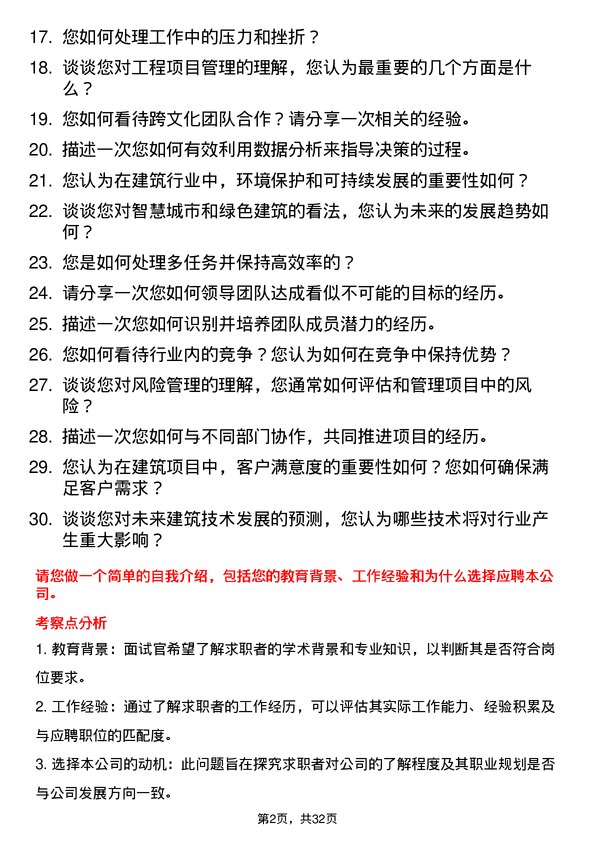 17. 您如何处理工作中的压力和挫折？

18. 谈谈您对工程项目管理的理解，您认为最重要的几个方面是什么？

19. 您如何看待跨文化团队合作？请分享一次相关的经验。

20. 描述一次您如何有效利用数据分析来指导决策的过程。

21. 您认为在建筑行业中，环境保护和可持续发展的重要性如何？

22. 谈谈您对智慧城市和绿色建筑的看法，您认为未来的发展趋势如何？

23. 您是如何处理多任务并保持高效率的？

24. 请分享一次您如何领导团队达成看似不可能的目标的经历。

25. 描述一次您如何识别并培养团队成员潜力的经历。

26. 您如何看待行业内的竞争？您认为如何在竞争中保持优势？

27. 谈谈您对风险管理的理解，您通常如何评估和管理项目中的风险？

28. 描述一次您如何与不同部门协作，共同推进项目的经历。

29. 您认为在建筑项目中，客户满意度的重要性如何？您如何确保满足客户需求？

30. 谈谈您对未来建筑技术发展的预测，您认为哪些技术将对行业产生重大影响？

请您做一个简单的自我介绍，包括您的教育背景、工作经验和为什么选择应聘本公司。

考察点分析

1. 教育背景：面试官希望了解求职者的学术背景和专业知识，以判断其是否符合岗位要求。

2. 工作经验：通过了解求职者的工作经历，可以评估其实际工作能力、经验积累及与应聘职位的匹配度。

3. 选择本公司的动机：此问题旨在探究求职者对公司的了解程度及其职业规划是否与公司发展方向一致。

第2页，共32页